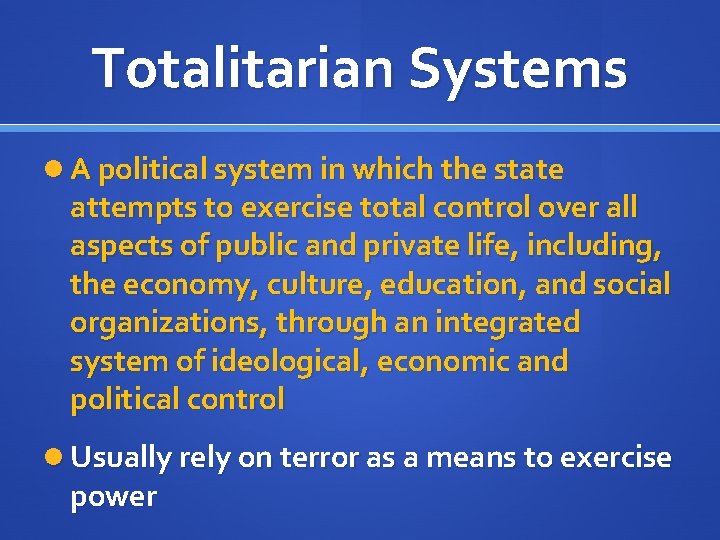 Totalitarian Systems

A political system in which the state attempts to exercise total control over all aspects of public and private life, including, the economy, culture, education, and social organizations, through an integrated system of ideological, economic and political control

Usually rely on terror as a means to exercise power